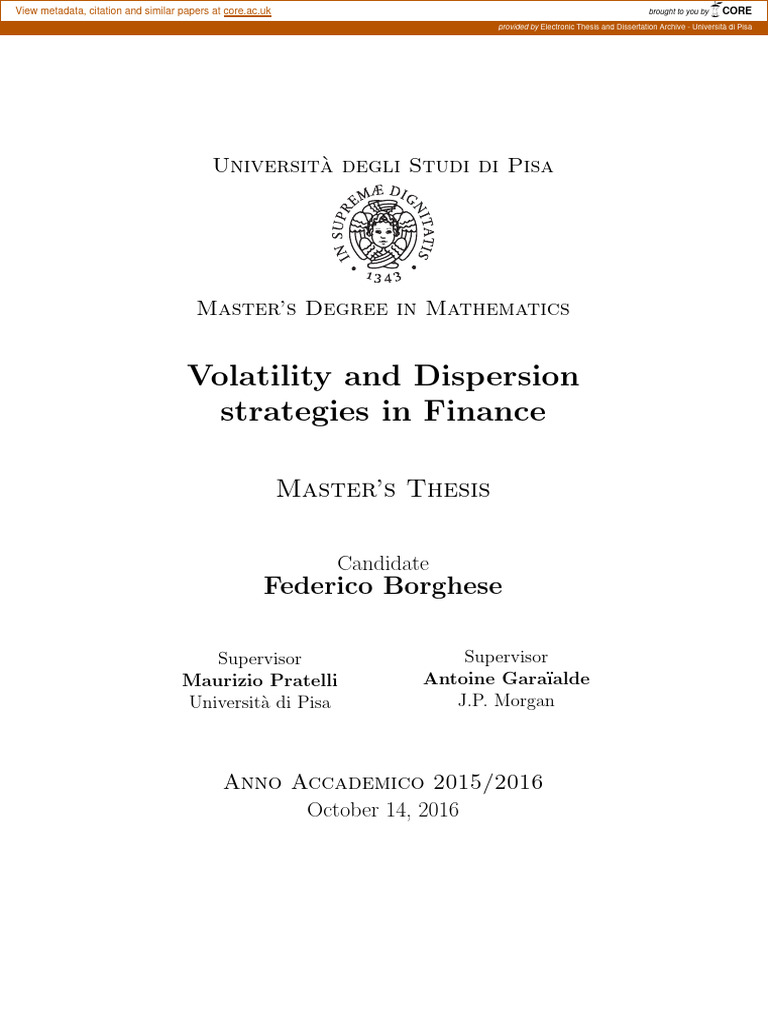 View metadata, citation and similar papers at core.ac.uk

brought to you by CORE

provided by Electronic Thesis and Dissertation Archive - Università di Pisa

Università degli Studi di Pisa

IN SUPREMÆ DIGNITATIS

1343

Master's Degree in Mathematics

Volatility and Dispersion strategies in Finance

Master's Thesis

Candidate
Federico Borghese

Supervisor
Maurizio Pratelli
Università di Pisa

Supervisor
Antoine Garaïalde
J.P. Morgan

Anno Accademico 2015/2016
October 14, 2016